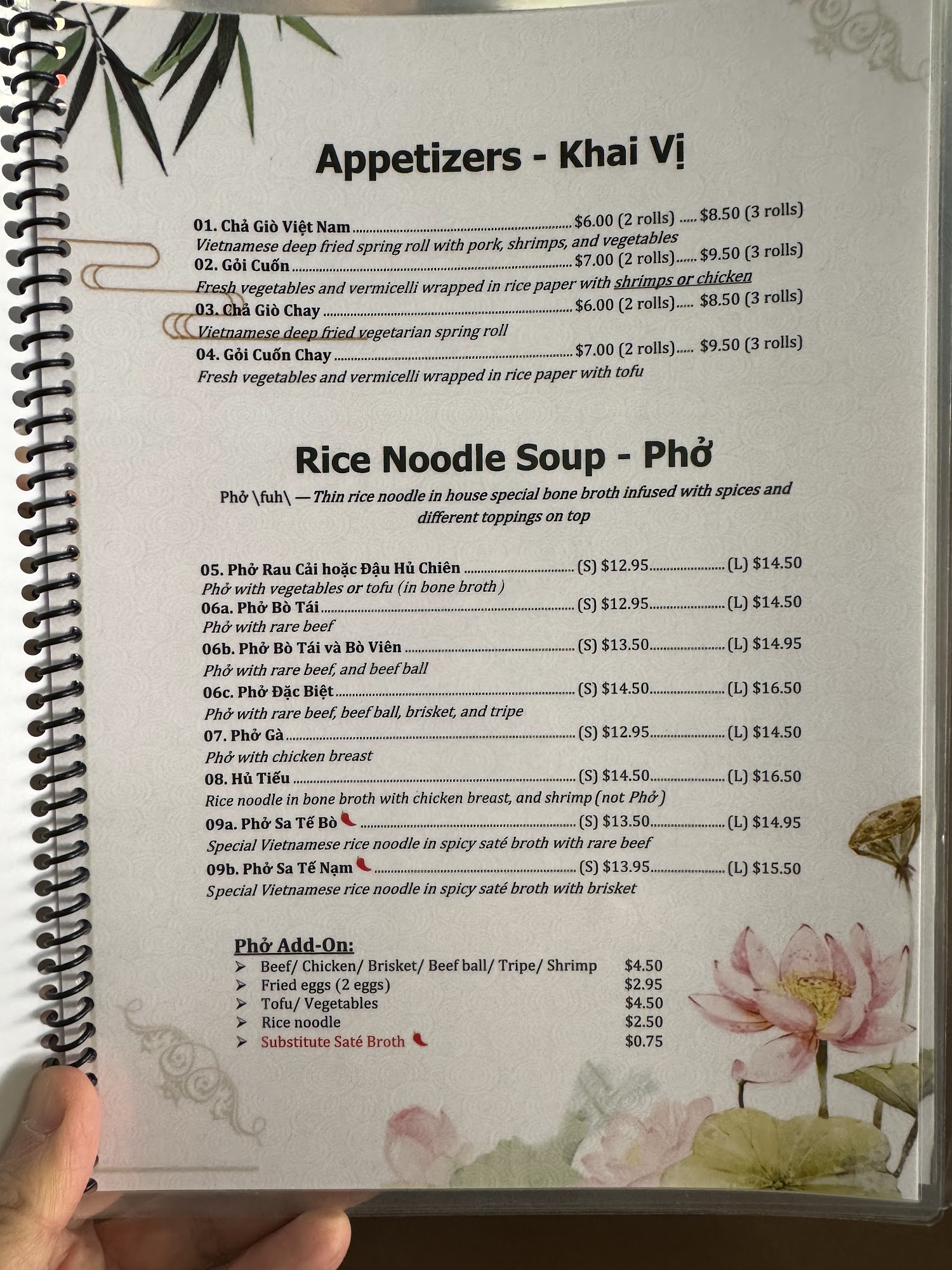 Appetizers - Khai Vị

01. Chả Giò Việt Nam $6.00 (2 rolls) $8.50 (3 rolls)
Vietnamese deep fried spring roll with pork, shrimps, and vegetables

02. Gỏi Cuốn $7.00 (2 rolls) $9.50 (3 rolls)
Fresh vegetables and vermicelli wrapped in rice paper with shrimps or chicken

03. Chả Giò Chay $6.00 (2 rolls) $8.50 (3 rolls)
Vietnamese deep fried vegetarian spring roll

04. Gỏi Cuốn Chay $7.00 (2 rolls) $9.50 (3 rolls)
Fresh vegetables and vermicelli wrapped in rice paper with tofu

Rice Noodle Soup - Phở

Phở \fuh\ — Thin rice noodle in house special bone broth infused with spices and different toppings on top

05. Phở Rau Cải hoặc Đậu Hủ Chiên (S) $12.95 (L) $14.50
Phở with vegetables or tofu (in bone broth)

06a. Phở Bò Tái (S) $12.95 (L) $14.50
Phở with rare beef

06b. Phở Bò Tái và Bò Viên (S) $13.50 (L) $14.95
Phở with rare beef, and beef ball

06c. Phở Đặc Biệt (S) $14.50 (L) $16.50
Phở with rare beef, beef ball, brisket, and tripe

07. Phở Gà (S) $12.95 (L) $14.50
Phở with chicken breast

08. Hủ Tiếu (S) $14.50 (L) $16.50
Rice noodle in bone broth with chicken breast, and shrimp (not Phở)

09a. Phở Sa Tế Bò (S) $13.50 (L) $14.95
Special Vietnamese rice noodle in spicy saté broth with rare beef

09b. Phở Sa Tế Nạm (S) $13.95 (L) $15.50
Special Vietnamese rice noodle in spicy saté broth with brisket

Phở Add-On:
➢ Beef/ Chicken/ Brisket/ Beef ball/ Tripe/ Shrimp $4.50
➢ Fried eggs (2 eggs) $2.95
➢ Tofu/ Vegetables $4.50
➢ Rice noodle $2.50
➢ Substitute Saté Broth $0.75